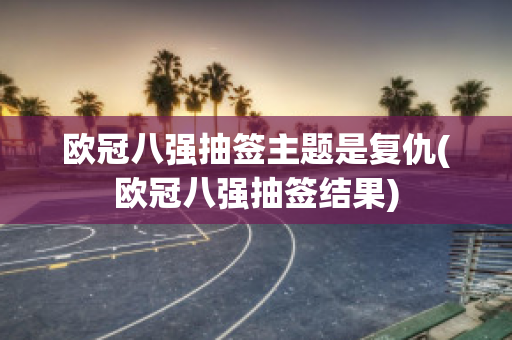 欧冠八强抽签主题是复仇(欧冠八强抽签结果)